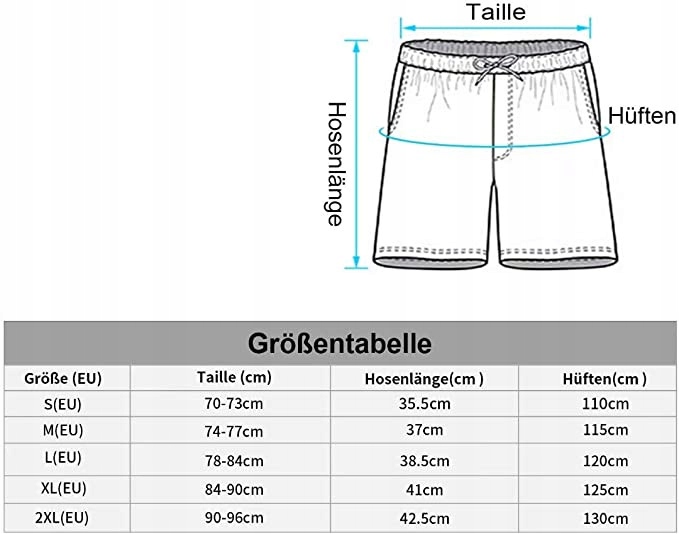 Taille

Hosenlänge

Hüften

Größentabelle

| Größe (EU) | Taille (cm) | Hosenlänge(cm ) | Hüften(cm ) |
|---|---|---|---|
| S(EU) | 70-73cm | 35.5cm | 110cm |
| M(EU) | 74-77cm | 37cm | 115cm |
| L(EU) | 78-84cm | 38.5cm | 120cm |
| XL(EU) | 84-90cm | 41cm | 125cm |
| 2XL(EU) | 90-96cm | 42.5cm | 130cm |